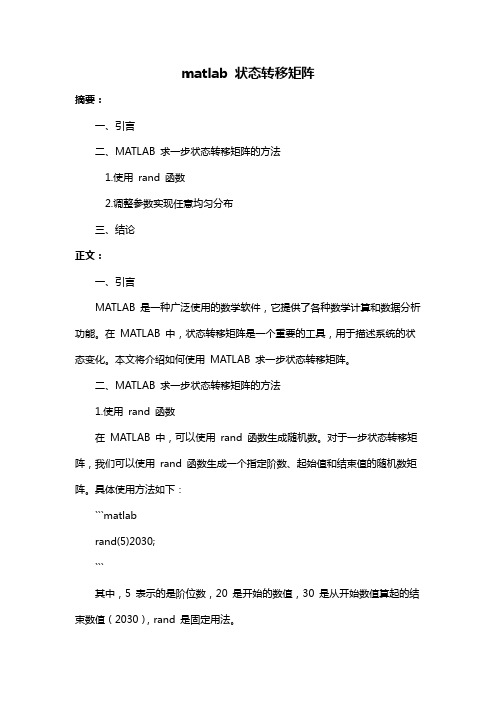 matlab 状态转移矩阵

摘要：

一、引言

二、MATLAB 求一步状态转移矩阵的方法

1.使用 rand 函数

2.调整参数实现任意均匀分布

三、结论

正文：

一、引言

MATLAB 是一种广泛使用的数学软件，它提供了各种数学计算和数据分析功能。在 MATLAB 中，状态转移矩阵是一个重要的工具，用于描述系统的状态变化。本文将介绍如何使用 MATLAB 求一步状态转移矩阵。

二、MATLAB 求一步状态转移矩阵的方法

1.使用 rand 函数

在 MATLAB 中，可以使用 rand 函数生成随机数。对于一步状态转移矩阵，我们可以使用 rand 函数生成一个指定阶数、起始值和结束值的随机数矩阵。具体使用方法如下：

```matlab

rand(5)2030;

```

其中，5 表示的是阶位数，20 是开始的数值，30 是从开始数值算起的结束数值（2030），rand 是固定用法。